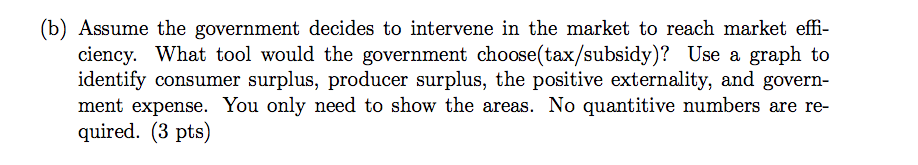 (b) Assume the government decides to intervene in the market to reach market efficiency. What tool would the government choose(tax/subsidy)? Use a graph to identify consumer surplus, producer surplus, the positive externality, and government expense. You only need to show the areas. No quantitive numbers are required. (3 pts)